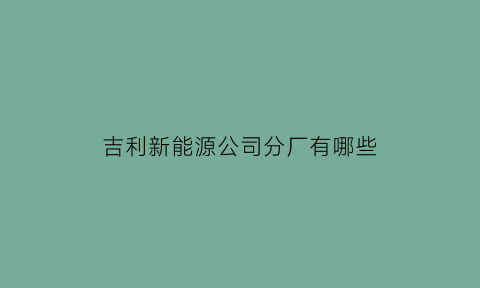 吉利新能源公司分厂有哪些